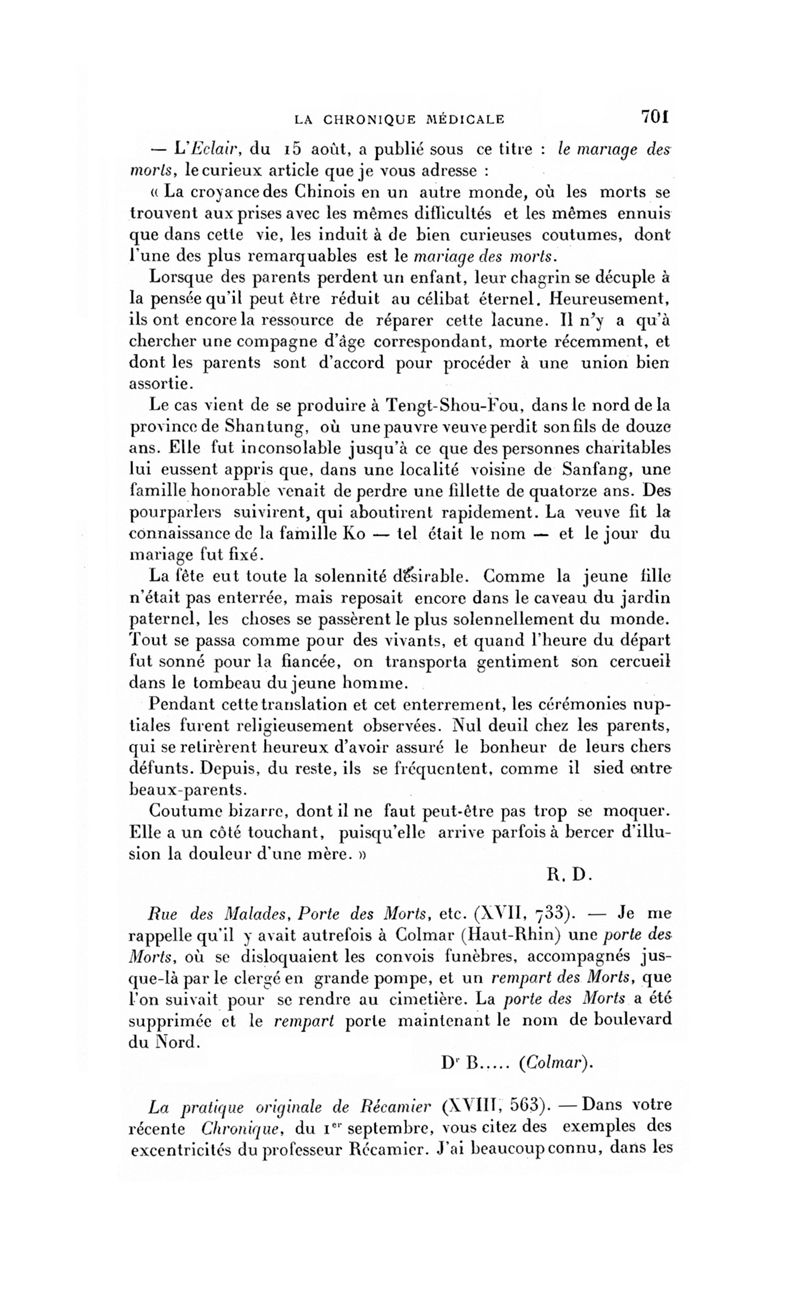 LA CHRONIQUE MÉDICALE 701

— L'Eclair, du 15 août, a publié sous ce titre : le mariage des morts, le curieux article que je vous adresse :

« La croyance des Chinois en un autre monde, où les morts se trouvent aux prises avec les mêmes difficultés et les mêmes ennuis que dans cette vie, les induit à de bien curieuses coutumes, dont l'une des plus remarquables est le mariage des morts.

Lorsque des parents perdent un enfant, leur chagrin se décuple à la pensée qu'il peut être réduit au célibat éternel. Heureusement, ils ont encore la ressource de réparer cette lacune. Il n'y a qu'à chercher une compagne d'âge correspondant, morte récemment, et dont les parents sont d'accord pour procéder à une union bien assortie.

Le cas vient de se produire à Tengt-Shou-Fou, dans le nord de la province de Shantung, où une pauvre veuve perdit son fils de douze ans. Elle fut inconsolable jusqu'à ce que des personnes charitables lui eussent appris que, dans une localité voisine de Sanfang, une famille honorable venait de perdre une fillette de quatorze ans. Des pourparlers suivirent, qui aboutirent rapidement. La veuve fit la connaissance de la famille Ko — tel était le nom — et le jour du mariage fut fixé.

La fête eut toute la solennité désirable. Comme la jeune fille n'était pas enterrée, mais reposait encore dans le caveau du jardin paternel, les choses se passèrent le plus solennellement du monde. Tout se passa comme pour des vivants, et quand l'heure du départ fut sonné pour la fiancée, on transporta gentiment son cercueil dans le tombeau du jeune homme.

Pendant cette translation et cet enterrement, les cérémonies nuptiales furent religieusement observées. Nul deuil chez les parents, qui se retirèrent heureux d'avoir assuré le bonheur de leurs chers défunts. Depuis, du reste, ils se fréquentent, comme il sied entre beaux-parents.

Coutume bizarre, dont il ne faut peut-être pas trop se moquer. Elle a un côté touchant, puisqu'elle arrive parfois à bercer d'illusion la douleur d'une mère. »

R. D.

Rue des Malades, Porte des Morts, etc. (XVII, 733). — Je me rappelle qu'il y avait autrefois à Colmar (Haut-Rhin) une porte des Morts, où se disloquaient les convois funèbres, accompagnés jusque-là par le clergé en grande pompe, et un rempart des Morts, que l'on suivait pour se rendre au cimetière. La porte des Morts a été supprimée et le rempart porte maintenant le nom de boulevard du Nord.

Dr B..... (Colmar).

La pratique originale de Récamier (XVIII, 563). — Dans votre récente Chronique, du 1er septembre, vous citez des exemples des excentricités du professeur Récamier. J'ai beaucoup connu, dans les